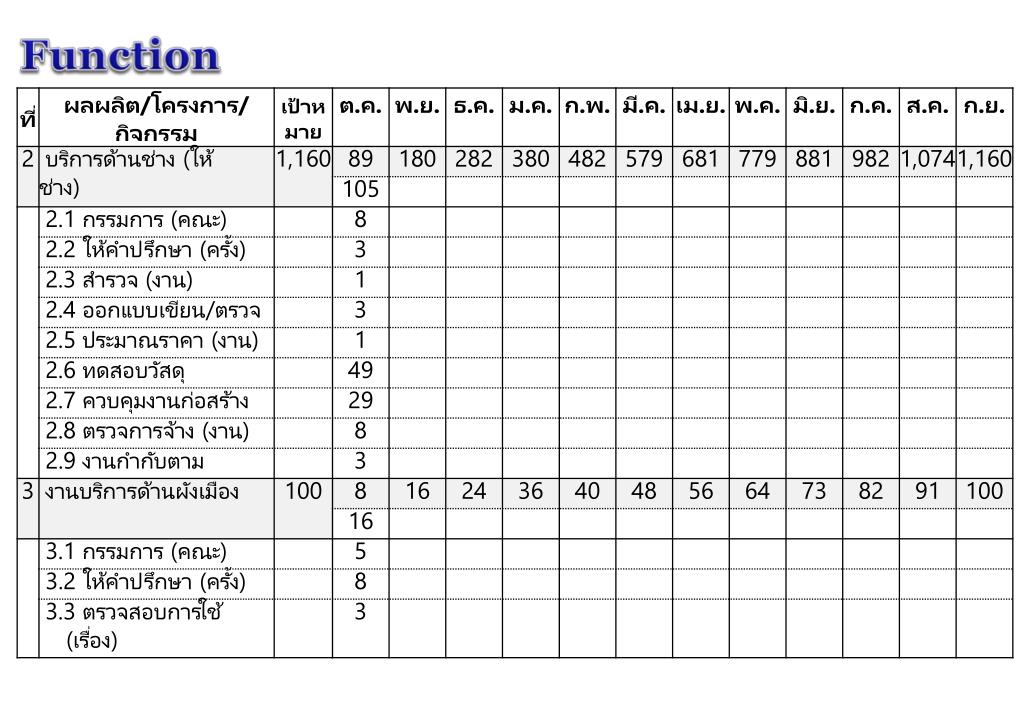 Function

| ที่ | ผลผลิต/โครงการ/กิจกรรม | เป้าหมาย | ต.ค. | พ.ย. | ธ.ค. | ม.ค. | ก.พ. | มี.ค. | เม.ย. | พ.ค. | มิ.ย. | ก.ค. | ส.ค. | ก.ย. |
|---|---|---|---|---|---|---|---|---|---|---|---|---|---|---|
| 2 | บริการด้านช่าง (ให้ช่าง) | 1,160 | 89 | 180 | 282 | 380 | 482 | 579 | 681 | 779 | 881 | 982 | 1,074 | 1,160 |
| | | | 105 | | | | | | | | | | | |
| | 2.1 กรรมการ (คณะ) | | 8 | | | | | | | | | | | |
| | 2.2 ให้คำปรึกษา (ครั้ง) | | 3 | | | | | | | | | | | |
| | 2.3 สำรวจ (งาน) | | 1 | | | | | | | | | | | |
| | 2.4 ออกแบบเขียน/ตรวจ | | 3 | | | | | | | | | | | |
| | 2.5 ประมาณราคา (งาน) | | 1 | | | | | | | | | | | |
| | 2.6 ทดสอบวัสดุ | | 49 | | | | | | | | | | | |
| | 2.7 ควบคุมงานก่อสร้าง | | 29 | | | | | | | | | | | |
| | 2.8 ตรวจการจ้าง (งาน) | | 8 | | | | | | | | | | | |
| | 2.9 งานกำกับตาม | | 3 | | | | | | | | | | | |
| 3 | งานบริการด้านผังเมือง | 100 | 8 | 16 | 24 | 36 | 40 | 48 | 56 | 64 | 73 | 82 | 91 | 100 |
| | | | 16 | | | | | | | | | | | |
| | 3.1 กรรมการ (คณะ) | | 5 | | | | | | | | | | | |
| | 3.2 ให้คำปรึกษา (ครั้ง) | | 8 | | | | | | | | | | | |
| | 3.3 ตรวจสอบการใช้ (เรื่อง) | | 3 | | | | | | | | | | | |